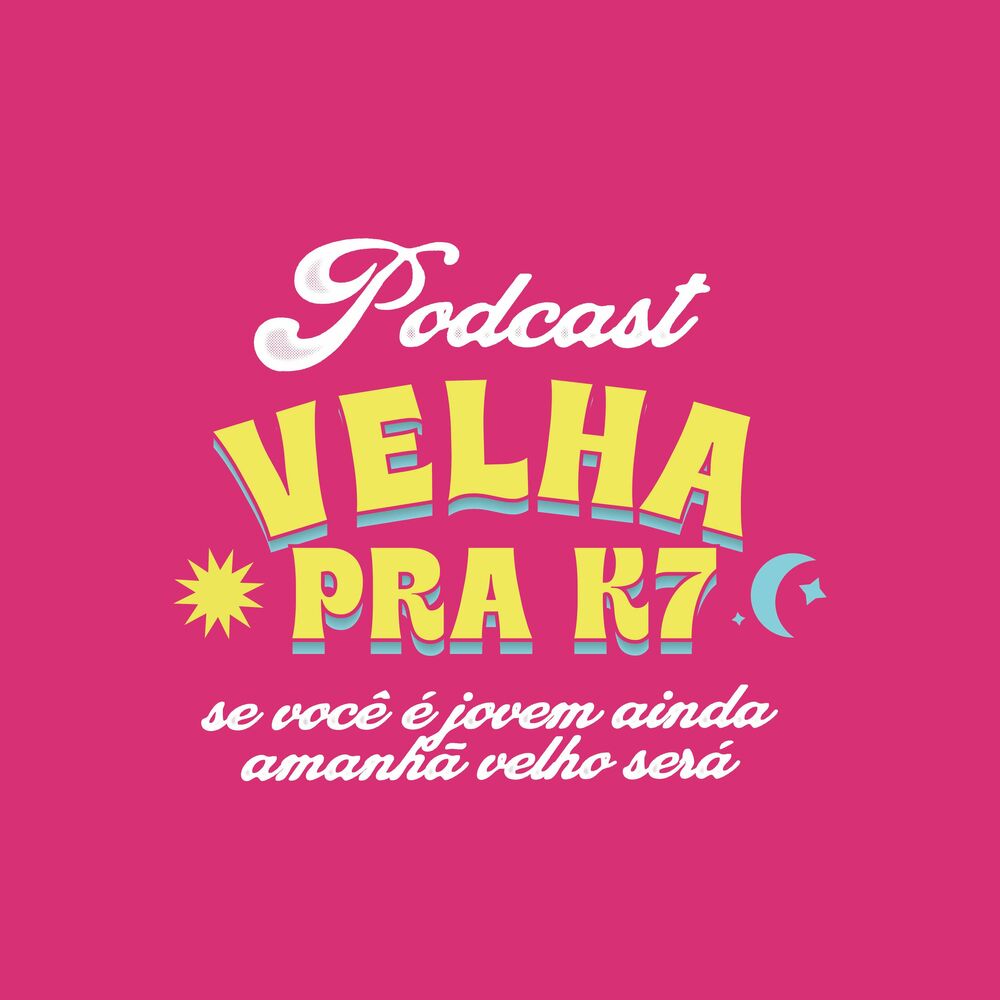 Podcast
VELHA
PRA K7
se você é jovem ainda
amanhã velho será